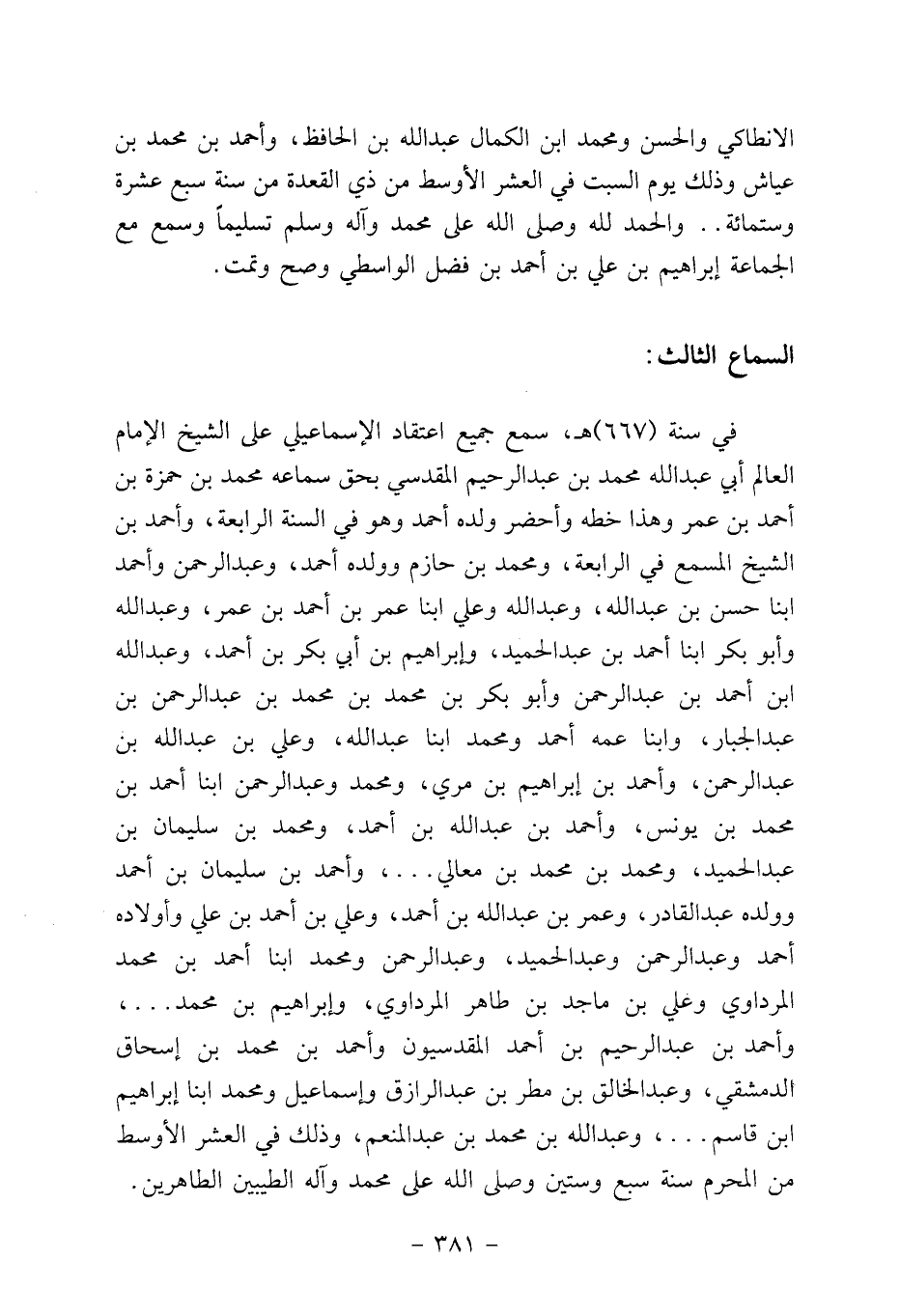 الانطاكي والحسن ومحمد ابن الكمال عبدالله بن الحافظ، وأحمد بن محمد بن عياش وذلك يوم السبت في العشر الأوسط من ذي القعدة من سنة سبع عشرة وستمائة.. والحمد لله وصلى الله على محمد وآله وسلم تسليماً وسمع مع الجماعة إبراهيم بن علي بن أحمد بن فضل الواسطي وصح وتمت.

السماع الثالث:

في سنة (٦٦٧)هـ، سمع جميع اعتقاد الإسماعيلي على الشيخ الإمام العالم أبي عبدالله محمد بن عبدالرحيم المقدسي بحق سماعه محمد بن حمزة بن أحمد بن عمر وهذا خطه وأحضر ولده أحمد وهو في السنة الرابعة، وأحمد بن الشيخ المسمع في الرابعة، ومحمد بن حازم وولده أحمد، وعبدالرحمن وأحمد ابنا حسن بن عبدالله، وعبدالله وعلي ابنا عمر بن أحمد بن عمر، وعبدالله وأبو بكر ابنا أحمد بن عبدالحميد، وإبراهيم بن أبي بكر بن أحمد، وعبدالله ابن أحمد بن عبدالرحمن وأبو بكر بن محمد بن محمد بن عبدالرحمن بن عبدالجبار، وابنا عمه أحمد ومحمد ابنا عبدالله، وعلي بن عبدالله بن عبدالرحمن، وأحمد بن إبراهيم بن مري، ومحمد وعبدالرحمن ابنا أحمد بن محمد بن يونس، وأحمد بن عبدالله بن أحمد، ومحمد بن سليمان بن عبدالحميد، ومحمد بن محمد بن معالي...، وأحمد بن سليمان بن أحمد وولده عبدالقادر، وعمر بن عبدالله بن أحمد، وعلي بن أحمد بن علي وأولاده أحمد وعبدالرحمن وعبدالحميد، وعبدالرحمن ومحمد ابنا أحمد بن محمد المرداوي وعلي بن ماجد بن طاهر المرداوي، وإبراهيم بن محمد...، وأحمد بن عبدالرحيم بن أحمد المقدسيون وأحمد بن محمد بن إسحاق الدمشقي، وعبدالخالق بن مطر بن عبدالرازق وإسماعيل ومحمد ابنا إبراهيم ابن قاسم...، وعبدالله بن محمد بن عبدالمنعم، وذلك في العشر الأوسط من المحرم سنة سبع وستين وصلى الله على محمد وآله الطيبين الطاهرين.

- ٣٨١ -